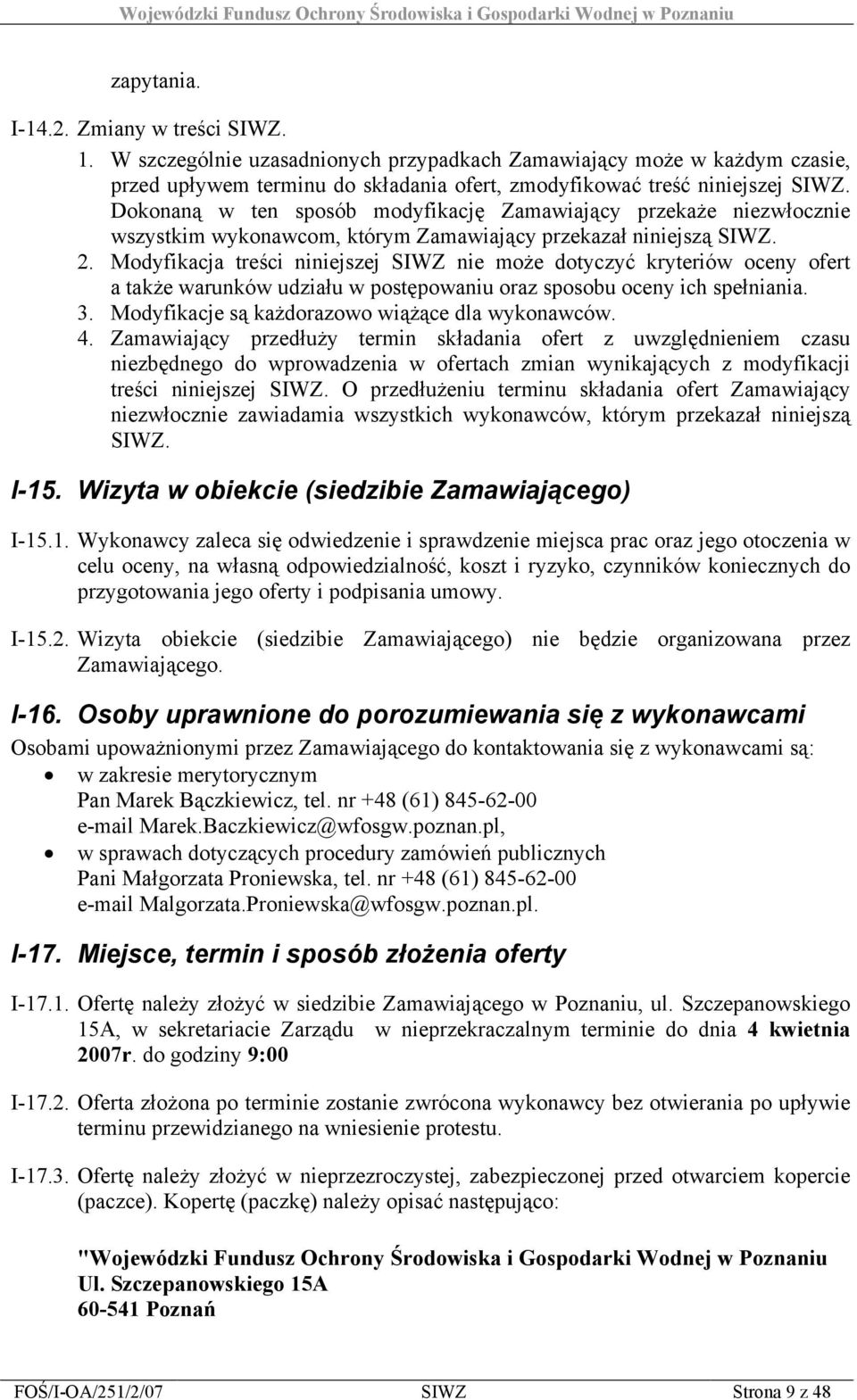 Wojewódzki Fundusz Ochrony Środowiska i Gospodarki Wodnej w Poznaniu

zapytania.

I-14.2. Zmiany w treści SIWZ.

1. W szczególnie uzasadnionych przypadkach Zamawiający może w każdym czasie, przed upływem terminu do składania ofert, zmodyfikować treść niniejszej SIWZ. Dokonaną w ten sposób modyfikację Zamawiający przekaże niezwłocznie wszystkim wykonawcom, którym Zamawiający przekazał niniejszą SIWZ.
2. Modyfikacja treści niniejszej SIWZ nie może dotyczyć kryteriów oceny ofert a także warunków udziału w postępowaniu oraz sposobu oceny ich spełniania.
3. Modyfikacje są każdorazowo wiążące dla wykonawców.
4. Zamawiający przedłuży termin składania ofert z uwzględnieniem czasu niezbędnego do wprowadzenia w ofertach zmian wynikających z modyfikacji treści niniejszej SIWZ. O przedłużeniu terminu składania ofert Zamawiający niezwłocznie zawiadamia wszystkich wykonawców, którym przekazał niniejszą SIWZ.

I-15. Wizyta w obiekcie (siedzibie Zamawiającego)

I-15.1. Wykonawcy zaleca się odwiedzenie i sprawdzenie miejsca prac oraz jego otoczenia w celu oceny, na własną odpowiedzialność, koszt i ryzyko, czynników koniecznych do przygotowania jego oferty i podpisania umowy.

I-15.2. Wizyta obiekcie (siedzibie Zamawiającego) nie będzie organizowana przez Zamawiającego.

I-16. Osoby uprawnione do porozumiewania się z wykonawcami

Osobami upoważnionymi przez Zamawiającego do kontaktowania się z wykonawcami są:
• w zakresie merytorycznym
Pan Marek Bączkiewicz, tel. nr +48 (61) 845-62-00
e-mail Marek.Baczkiewicz@wfosgw.poznan.pl,
• w sprawach dotyczących procedury zamówień publicznych
Pani Małgorzata Proniewska, tel. nr +48 (61) 845-62-00
e-mail Malgorzata.Proniewska@wfosgw.poznan.pl.

I-17. Miejsce, termin i sposób złożenia oferty

I-17.1. Ofertę należy złożyć w siedzibie Zamawiającego w Poznaniu, ul. Szczepanowskiego 15A, w sekretariacie Zarządu w nieprzekraczalnym terminie do dnia 4 kwietnia 2007r. do godziny 9:00

I-17.2. Oferta złożona po terminie zostanie zwrócona wykonawcy bez otwierania po upływie terminu przewidzianego na wniesienie protestu.

I-17.3. Ofertę należy złożyć w nieprzezroczystej, zabezpieczonej przed otwarciem kopercie (paczce). Kopertę (paczkę) należy opisać następująco:

"Wojewódzki Fundusz Ochrony Środowiska i Gospodarki Wodnej w Poznaniu
Ul. Szczepanowskiego 15A
60-541 Poznań

FOŚ/I-OA/251/2/07 SIWZ Strona 9 z 48